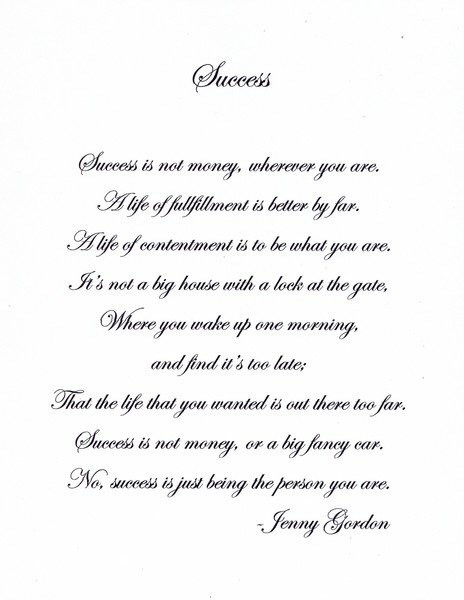 Success

Success is not money, wherever you are.
A life of fullfillment is better by far.
A life of contentment is to be what you are.
It's not a big house with a lock at the gate,
Where you wake up one morning,
and find it's too late;
That the life that you wanted is out there too far.
Success is not money, or a big fancy car.
No, success is just being the person you are.
-Jenny Gordon